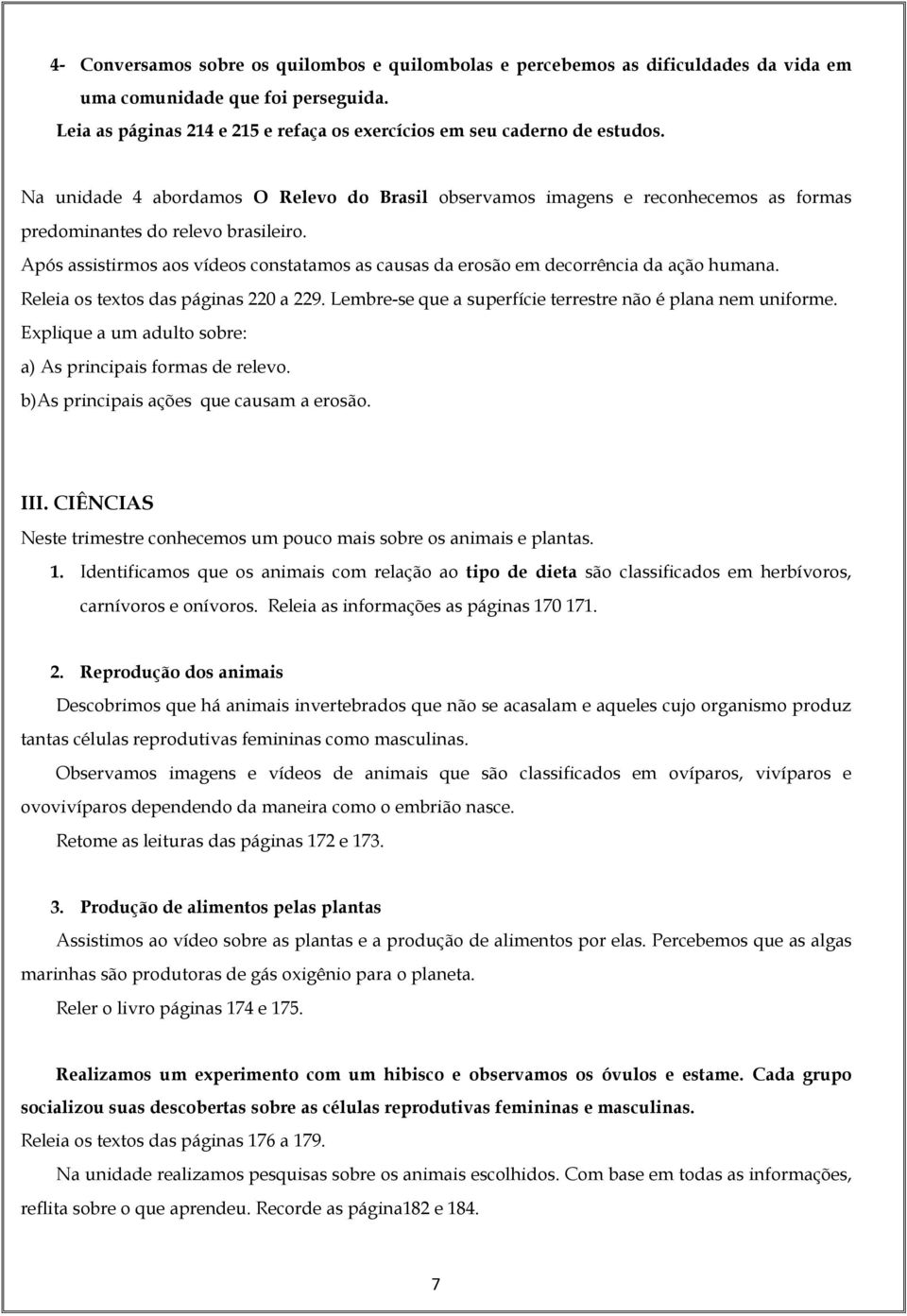 4- Conversamos sobre os quilombos e quilombolas e percebemos as dificuldades da vida em uma comunidade que foi perseguida.
Leia as páginas 214 e 215 e refaça os exercícios em seu caderno de estudos.

Na unidade 4 abordamos O Relevo do Brasil observamos imagens e reconhecemos as formas predominantes do relevo brasileiro.
Após assistirmos aos vídeos constatamos as causas da erosão em decorrência da ação humana.
Releia os textos das páginas 220 a 229. Lembre-se que a superfície terrestre não é plana nem uniforme.
Explique a um adulto sobre:
a) As principais formas de relevo.
b)As principais ações que causam a erosão.

III. CIÊNCIAS
Neste trimestre conhecemos um pouco mais sobre os animais e plantas.
1. Identificamos que os animais com relação ao tipo de dieta são classificados em herbívoros, carnívoros e onívoros. Releia as informações as páginas 170 171.

2. Reprodução dos animais
Descobrimos que há animais invertebrados que não se acasalam e aqueles cujo organismo produz tantas células reprodutivas femininas como masculinas.
Observamos imagens e vídeos de animais que são classificados em ovíparos, vivíparos e ovovivíparos dependendo da maneira como o embrião nasce.
Retome as leituras das páginas 172 e 173.

3. Produção de alimentos pelas plantas
Assistimos ao vídeo sobre as plantas e a produção de alimentos por elas. Percebemos que as algas marinhas são produtoras de gás oxigênio para o planeta.
Reler o livro páginas 174 e 175.

Realizamos um experimento com um hibisco e observamos os óvulos e estame. Cada grupo socializou suas descobertas sobre as células reprodutivas femininas e masculinas.
Releia os textos das páginas 176 a 179.
Na unidade realizamos pesquisas sobre os animais escolhidos. Com base em todas as informações, reflita sobre o que aprendeu. Recorde as página182 e 184.

7